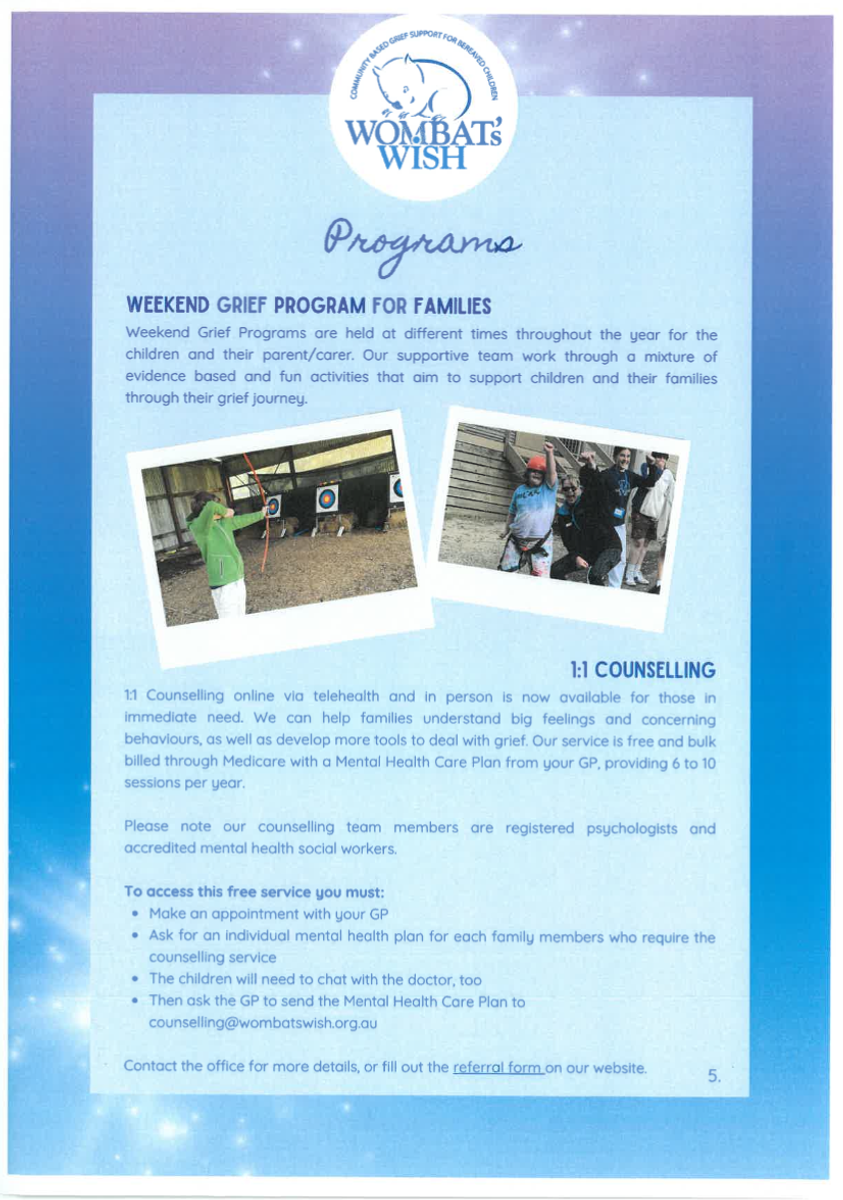 COMMUNITY BASED GRIEF SUPPORT FOR BEREAVED CHILDREN
WOMBAT's WISH

Programs

WEEKEND GRIEF PROGRAM FOR FAMILIES
Weekend Grief Programs are held at different times throughout the year for the children and their parent/carer. Our supportive team work through a mixture of evidence based and fun activities that aim to support children and their families through their grief journey.

1:1 COUNSELLING
1:1 Counselling online via telehealth and in person is now available for those in immediate need. We can help families understand big feelings and concerning behaviours, as well as develop more tools to deal with grief. Our service is free and bulk billed through Medicare with a Mental Health Care Plan from your GP, providing 6 to 10 sessions per year.

Please note our counselling team members are registered psychologists and accredited mental health social workers.

To access this free service you must:
• Make an appointment with your GP
• Ask for an individual mental health plan for each family members who require the counselling service
• The children will need to chat with the doctor, too
• Then ask the GP to send the Mental Health Care Plan to counselling@wombatswish.org.au

Contact the office for more details, or fill out the referral form on our website.

5.